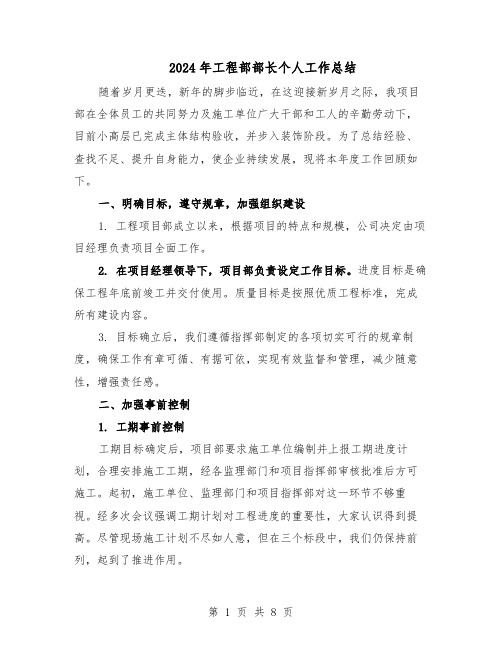 2024 年工程部部长个人工作总结

随着岁月更迭，新年的脚步临近，在这迎接新岁月之际，我项目部在全体员工的共同努力及施工单位广大干部和工人的辛勤劳动下，目前小高层已完成主体结构验收，并步入装饰阶段。为了总结经验、查找不足、提升自身能力，使企业持续发展，现将本年度工作回顾如下。

一、明确目标，遵守规章，加强组织建设

1. 工程项目部成立以来，根据项目的特点和规模，公司决定由项目经理负责项目全面工作。

2. 在项目经理领导下，项目部负责设定工作目标。进度目标是确保工程年底前竣工并交付使用。质量目标是按照优质工程标准，完成所有建设内容。

3. 目标确立后，我们遵循指挥部制定的各项切实可行的规章制度，确保工作有章可循、有据可依，实现有效监督和管理，减少随意性，增强责任感。

二、加强事前控制

1. 工期事前控制

工期目标确定后，项目部要求施工单位编制并上报工期进度计划，合理安排施工工期，经各监理部门和项目指挥部审核批准后方可施工。起初，施工单位、监理部门和项目指挥部对这一环节不够重视。经多次会议强调工期计划对工程进度的重要性，大家认识得到提高。尽管现场施工计划不尽如人意，但在三个标段中，我们仍保持前列，起到了推进作用。

第 1 页 共 8 页